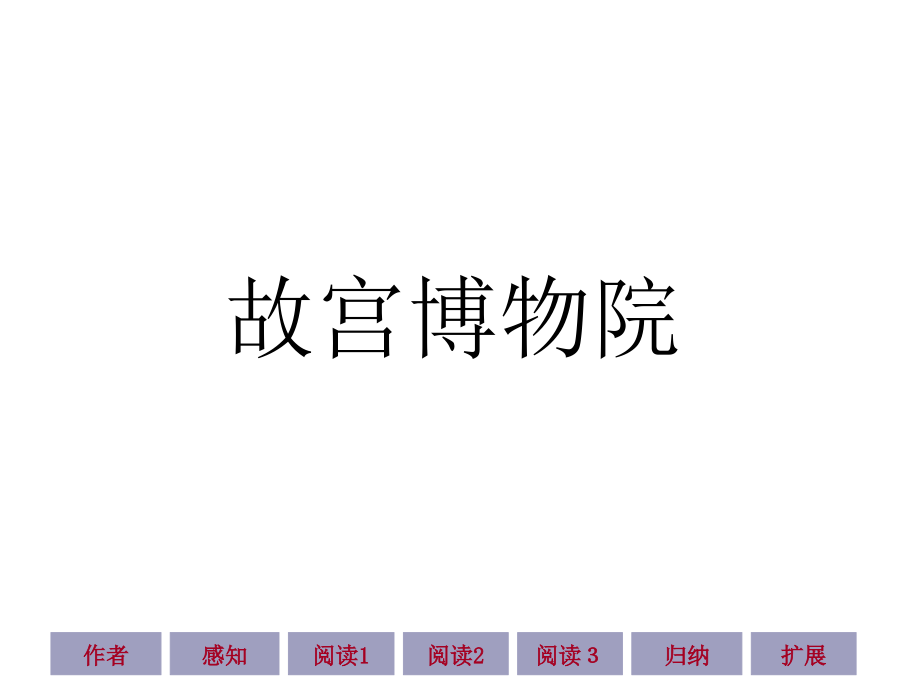 故宫博物院

作者 感知 阅读1 阅读2 阅读 3 归纳 扩展